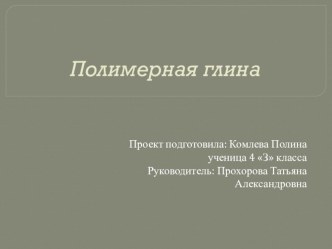 Полимерная глина

Проект подготовила: Комлева Полина
ученица 4 «З» класса
Руководитель: Прохорова Татьяна
Александровна